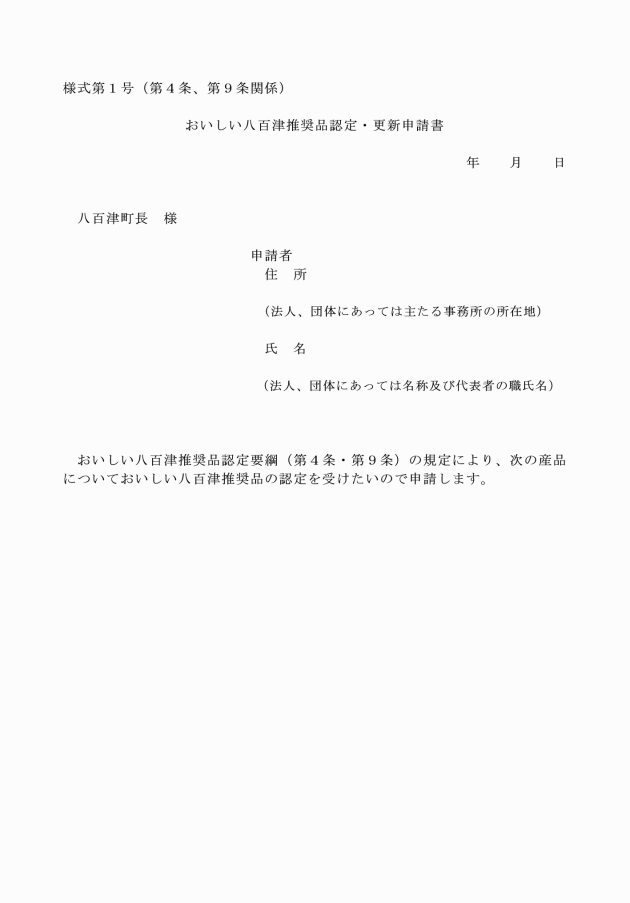 様式第１号（第４条、第９条関係）

おいしい八百津推奨品認定・更新申請書

年　　月　　日

八百津町長　様

申請者
住　所

（法人、団体にあっては主たる事務所の所在地）

氏　名

（法人、団体にあっては名称及び代表者の職氏名）

おいしい八百津推奨品認定要綱（第４条・第９条）の規定により、次の産品についておいしい八百津推奨品の認定を受けたいので申請します。